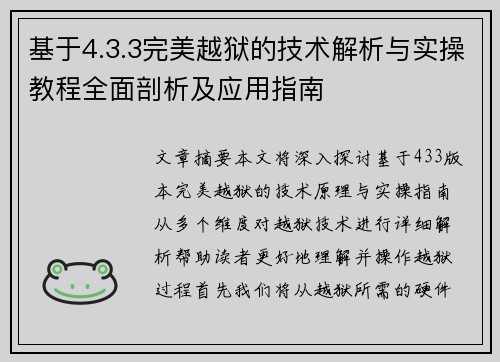 基于4.3.3完美越狱的技术解析与实操教程全面剖析及应用指南

文章摘要本文将深入探讨基于433版本完美越狱的技术原理与实操指南从多个维度对越狱技术进行详细解析帮助读者更好地理解并操作越狱过程首先我们将从越狱所需的硬件